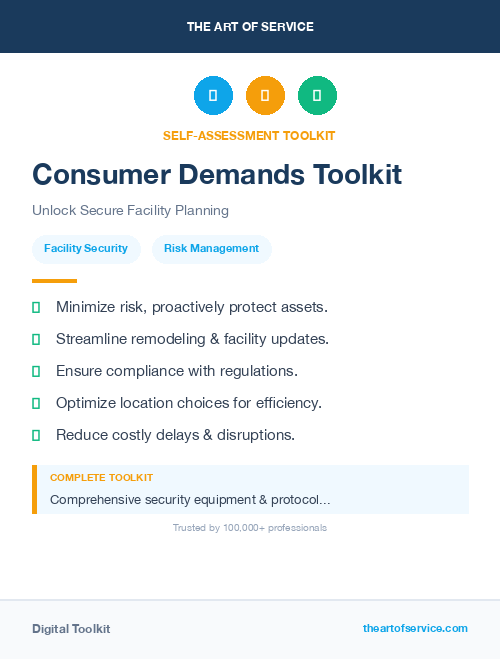 THE ART OF SERVICE

SELF-ASSESSMENT TOOLKIT

Consumer Demands Toolkit

Unlock Secure Facility Planning

Facility Security

Risk Management

Minimize risk, proactively protect assets.

Streamline remodeling & facility updates.

Ensure compliance with regulations.

Optimize location choices for efficiency.

Reduce costly delays & disruptions.

COMPLETE TOOLKIT

Comprehensive security equipment & protocol...

Trusted by 100,000+ professionals

Digital Toolkit

theartofservice.com